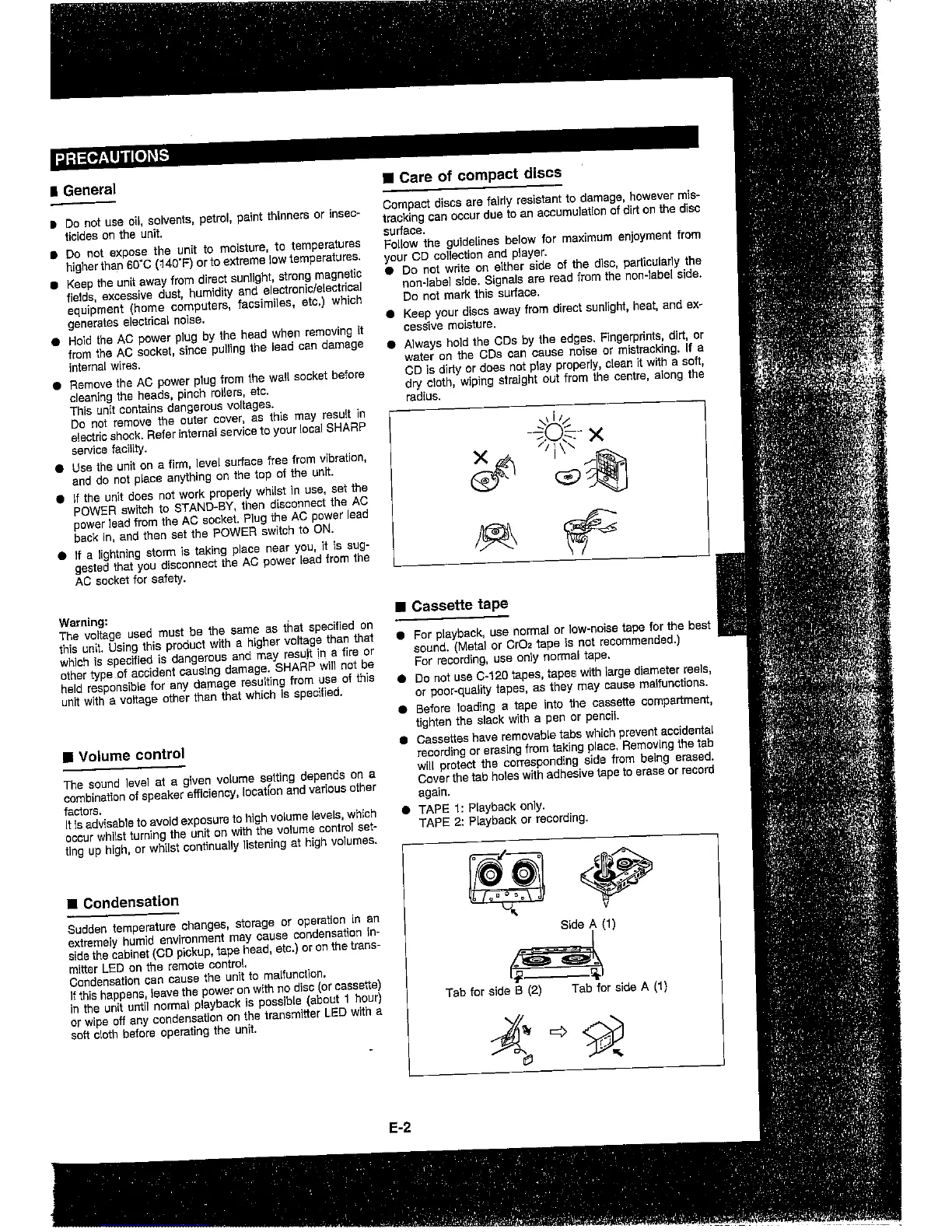 PRECAUTIONS

■ General

● Do not use oil, solvents, petrol, paint thinners or insecticides on the unit.

● Do not expose the unit to moisture, to temperatures higher than 60°C (140°F) or to extreme low temperatures.

● Keep the unit away from direct sunlight, strong magnetic fields, excessive dust, humidity and electronic/electrical equipment (home computers, facsimiles, etc.) which generates electrical noise.

● Hold the AC power plug by the head when removing it from the AC socket, since pulling the lead can damage internal wires.

● Remove the AC power plug from the wall socket before cleaning the heads, pinch rollers, etc.
This unit contains dangerous voltages.
Do not remove the outer cover, as this may result in electric shock. Refer internal service to your local SHARP service facility.

● Use the unit on a firm, level surface free from vibration, and do not place anything on the top of the unit.

● If the unit does not work properly whilst in use, set the POWER switch to STAND-BY, then disconnect the AC power lead from the AC socket. Plug the AC power lead back in, and then set the POWER switch to ON.

● If a lightning storm is taking place near you, it is suggested that you disconnect the AC power lead from the AC socket for safety.

Warning:
The voltage used must be the same as that specified on this unit. Using this product with a higher voltage than that which is specified is dangerous and may result in a fire or other type of accident causing damage. SHARP will not be held responsible for any damage resulting from use of this unit with a voltage other than that which is specified.

■ Volume control

The sound level at a given volume setting depends on a combination of speaker efficiency, location and various other factors.
It is advisable to avoid exposure to high volume levels, which occur whilst turning the unit on with the volume control setting up high, or whilst continually listening at high volumes.

■ Condensation

Sudden temperature changes, storage or operation in an extremely humid environment may cause condensation inside the cabinet (CD pickup, tape head, etc.) or on the transmitter LED on the remote control.
Condensation can cause the unit to malfunction.
If this happens, leave the power on with no disc (or cassette) in the unit until normal playback is possible (about 1 hour) or wipe off any condensation on the transmitter LED with a soft cloth before operating the unit.

■ Care of compact discs

Compact discs are fairly resistant to damage, however mistracking can occur due to an accumulation of dirt on the disc surface.
Follow the guidelines below for maximum enjoyment from your CD collection and player.

● Do not write on either side of the disc, particularly the non-label side. Signals are read from the non-label side. Do not mark this surface.

● Keep your discs away from direct sunlight, heat, and excessive moisture.

● Always hold the CDs by the edges. Fingerprints, dirt, or water on the CDs can cause noise or mistracking. If a CD is dirty or does not play properly, clean it with a soft, dry cloth, wiping straight out from the centre, along the radius.

■ Cassette tape

● For playback, use normal or low-noise tape for the best sound. (Metal or $CrO_2$ tape is not recommended.)
For recording, use only normal tape.

● Do not use C-120 tapes, tapes with large diameter reels, or poor-quality tapes, as they may cause malfunctions.

● Before loading a tape into the cassette compartment, tighten the slack with a pen or pencil.

● Cassettes have removable tabs which prevent accidental recording or erasing from taking place. Removing the tab will protect the corresponding side from being erased. Cover the tab holes with adhesive tape to erase or record again.

● TAPE 1: Playback only.
TAPE 2: Playback or recording.

Side A (1)

Tab for side B (2) Tab for side A (1)

E-2